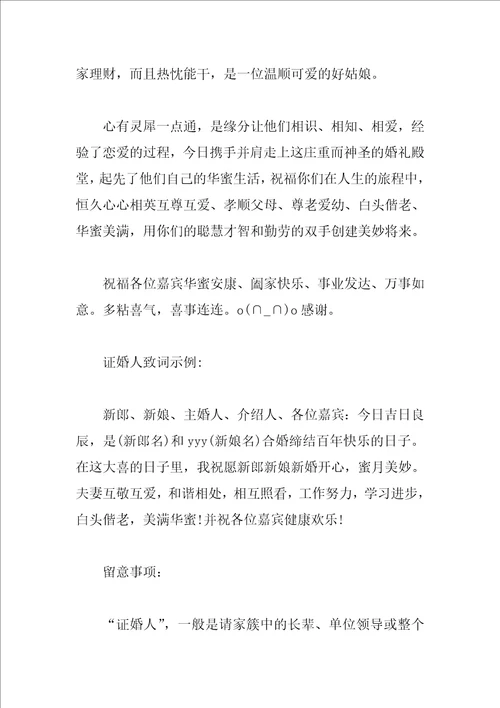 家理财，而且热忱能干，是一位温顺可爱的好姑娘。

心有灵犀一点通，是缘分让他们相识、相知、相爱，经验了恋爱的过程，今日携手并肩走上这庄重而神圣的婚礼殿堂，起先了他们自己的华蜜生活，祝福你们在人生的旅程中，恒久心心相英互尊互爱、孝顺父母、尊老爱幼、白头偕老、华蜜美满，用你们的聪慧才智和勤劳的双手创建美妙将来。

祝福各位嘉宾华蜜安康、阖家快乐、事业发达、万事如意。多粘喜气，喜事连连。o(∩_∩)o 感谢。

证婚人致词示例:

新郎、新娘、主婚人、介绍人、各位嘉宾：今日吉日良辰，是(新郎名)和 yyy(新娘名)合婚缔结百年快乐的日子。在这大喜的日子里，我祝愿新郎新娘新婚开心，蜜月美妙。夫妻互敬互爱，和谐相处，相互照看，工作努力，学习进步，白头偕老，美满华蜜!并祝各位嘉宾健康欢乐!

留意事项:

“证婚人”，一般是请家簇中的长辈、单位领导或整个